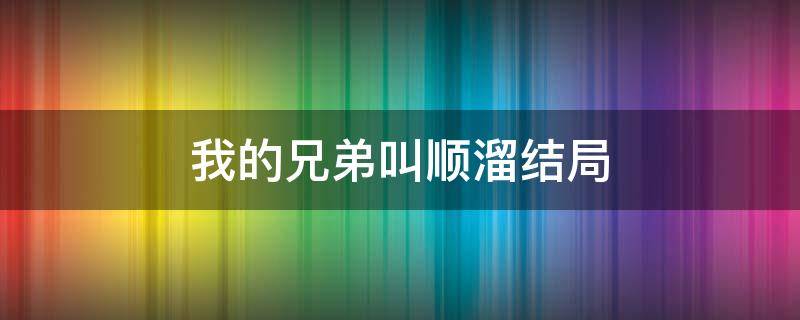 我的兄弟叫顺溜结局